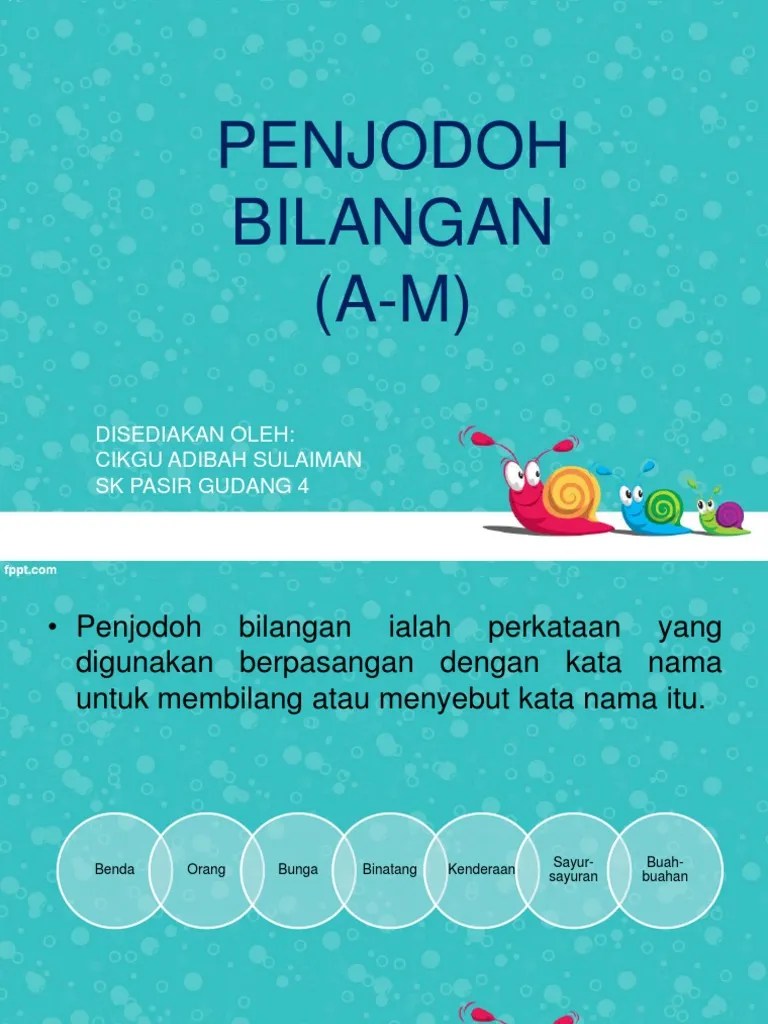 PENJODOH BILANGAN (A-M)

DISEDIAKAN OLEH:
CIKGU ADIBAH SULAIMAN
SK PASIR GUDANG 4

fppt.com

• Penjodoh bilangan ialah perkataan yang digunakan berpasangan dengan kata nama untuk membilang atau menyebut kata nama itu.

Benda

Orang

Bunga

Binatang

Kenderaan

Sayur-sayuran

Buah-buahan